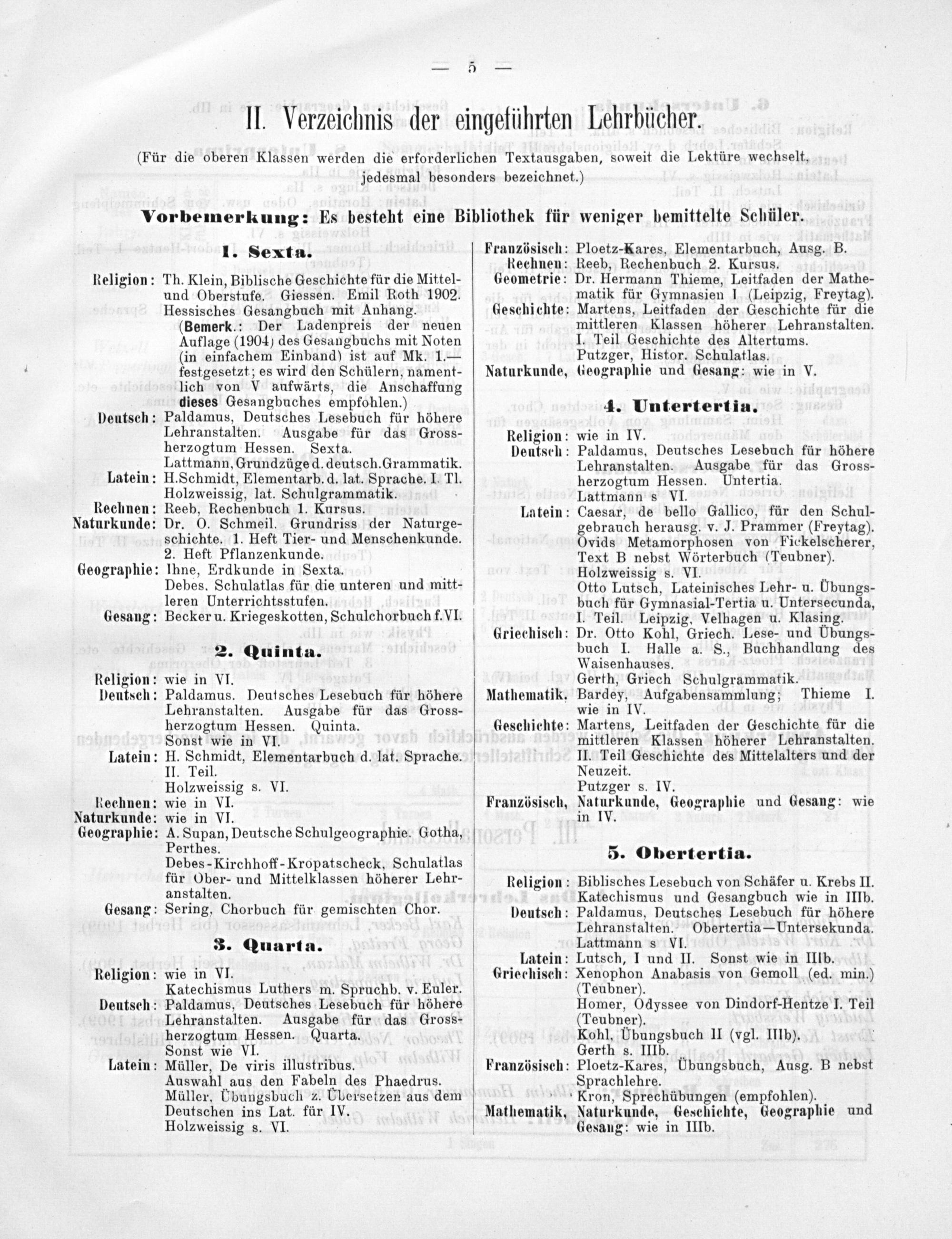 — 5 —

II. Verzeichnis der eingeführten Lehrbücher.

(Für die oberen Klassen werden die erforderlichen Textausgaben, soweit die Lektüre wechselt, jedesmal besonders bezeichnet.)

Vorbemerkung: Es besteht eine Bibliothek für weniger bemittelte Schüler.

1. Sexta.

Religion: Th. Klein, Biblische Geschichte für die Mittel- und Oberstufe. Giessen. Emil Roth 1902. Hessisches Gesangbuch mit Anhang. (Bemerk.: Der Ladenpreis der neuen Auflage (1904) des Gesangbuchs mit Noten (in einfachem Einband) ist auf Mk. 1.— festgesetzt; es wird den Schülern, namentlich von V aufwärts, die Anschaffung dieses Gesangbuches empfohlen.)
Deutsch: Paldamus, Deutsches Lesebuch für höhere Lehranstalten. Ausgabe für das Grossherzogtum Hessen. Sexta. Lattmann, Grundzüge d. deutsch. Grammatik.
Latein: H. Schmidt, Elementarb. d. lat. Sprache. I. Tl. Holzweissig, lat. Schulgrammatik.
Rechnen: Reeb, Rechenbuch 1. Kursus.
Naturkunde: Dr. O. Schmeil. Grundriss der Naturgeschichte. 1. Heft Tier- und Menschenkunde. 2. Heft Pflanzenkunde.
Geographie: Ihne, Erdkunde in Sexta. Debes. Schulatlas für die unteren und mittleren Unterrichtsstufen.
Gesang: Becker u. Kriegeskotten, Schulchorbuch f. VI.

2. Quinta.

Religion: wie in VI.
Deutsch: Paldamus. Deutsches Lesebuch für höhere Lehranstalten. Ausgabe für das Grossherzogtum Hessen. Quinta. Sonst wie in VI.
Latein: H. Schmidt, Elementarbuch d. lat. Sprache. II. Teil. Holzweissig s. VI.
Rechnen: wie in VI.
Naturkunde: wie in VI.
Geographie: A. Supan, Deutsche Schulgeographie. Gotha, Perthes. Debes-Kirchhoff-Kropatscheck, Schulatlas für Ober- und Mittelklassen höherer Lehranstalten.
Gesang: Sering, Chorbuch für gemischten Chor.

3. Quarta.

Religion: wie in VI. Katechismus Luthers m. Spruchb. v. Euler.
Deutsch: Paldamus, Deutsches Lesebuch für höhere Lehranstalten. Ausgabe für das Grossherzogtum Hessen. Quarta. Sonst wie VI.
Latein: Müller, De viris illustribus. Auswahl aus den Fabeln des Phaedrus. Müller, Übungsbuch z. Übersetzen aus dem Deutschen ins Lat. für IV. Holzweissig s. VI.

Französisch: Ploetz-Kares, Elementarbuch, Ausg. B.
Rechnen: Reeb, Rechenbuch 2. Kursus.
Geometrie: Dr. Hermann Thieme, Leitfaden der Mathematik für Gymnasien I (Leipzig, Freytag).
Geschichte: Martens, Leitfaden der Geschichte für die mittleren Klassen höherer Lehranstalten. I. Teil Geschichte des Altertums. Putzger, Histor. Schulatlas.
Naturkunde, Geographie und Gesang: wie in V.

4. Untertertia.

Religion: wie in IV.
Deutsch: Paldamus, Deutsches Lesebuch für höhere Lehranstalten. Ausgabe für das Grossherzogtum Hessen. Untertia. Lattmann s VI.
Latein: Caesar, de bello Gallico, für den Schulgebrauch herausg. v. J. Prammer (Freytag). Ovids Metamorphosen von Fickelscherer, Text B nebst Wörterbuch (Teubner). Holzweissig s. VI. Otto Lutsch, Lateinisches Lehr- u. Übungsbuch für Gymnasial-Tertia u. Untersecunda, I. Teil. Leipzig, Velhagen u. Klasing.
Griechisch: Dr. Otto Kohl, Griech. Lese- und Übungsbuch I. Halle a. S., Buchhandlung des Waisenhauses. Gerth, Griech Schulgrammatik.
Mathematik. Bardey, Aufgabensammlung; Thieme I. wie in IV.
Geschichte: Martens, Leitfaden der Geschichte für die mittleren Klassen höherer Lehranstalten. II. Teil Geschichte des Mittelalters und der Neuzeit. Putzger s. IV.
Französisch, Naturkunde, Geographie und Gesang: wie in IV.

5. Obertertia.

Religion: Biblisches Lesebuch von Schäfer u. Krebs II. Katechismus und Gesangbuch wie in IIIb.
Deutsch: Paldamus, Deutsches Lesebuch für höhere Lehranstalten. Obertertia—Untersekunda. Lattmann s VI.
Latein: Lutsch, I und II. Sonst wie in IIIb.
Griechisch: Xenophon Anabasis von Gemoll (ed. min.) (Teubner). Homer, Odyssee von Dindorf-Hentze I. Teil (Teubner). Kohl, Übungsbuch II (vgl. IIIb). Gerth s. IIIb.
Französisch: Ploetz-Kares, Übungsbuch, Ausg. B nebst Sprachlehre. Kron, Sprechübungen (empfohlen).
Mathematik, Naturkunde, Geschichte, Geographie und Gesang: wie in IIIb.